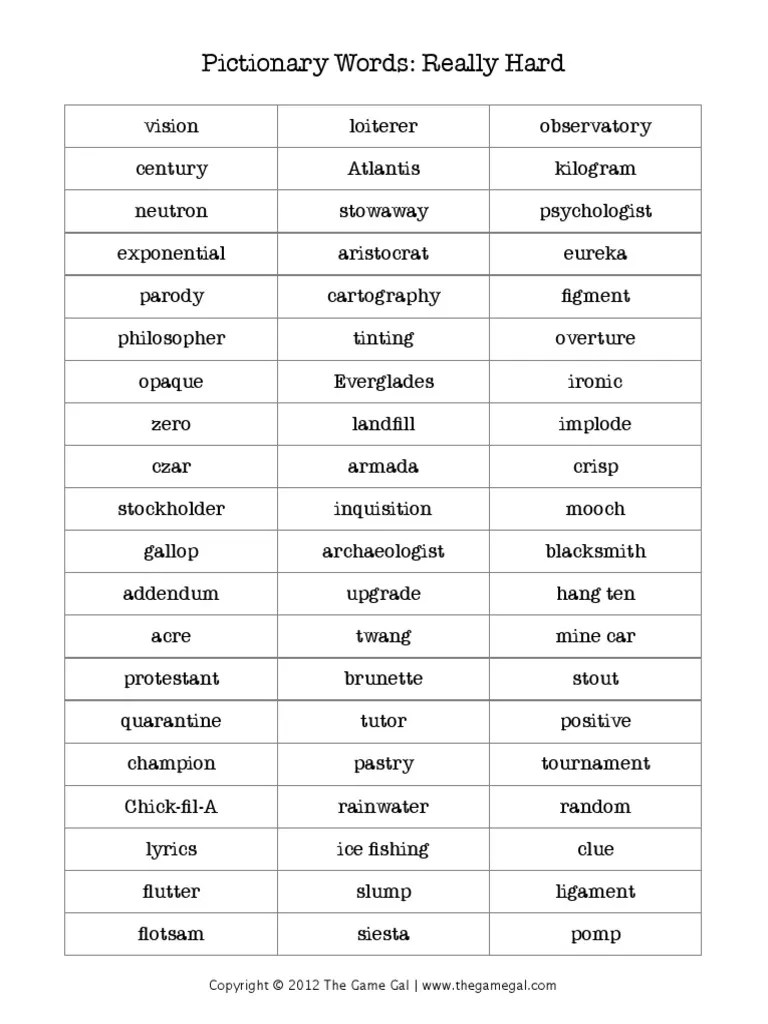 Pictionary Words: Really Hard

| vision | loiterer | observatory |
|---|---|---|
| century | Atlantis | kilogram |
| neutron | stowaway | psychologist |
| exponential | aristocrat | eureka |
| parody | cartography | figment |
| philosopher | tinting | overture |
| opaque | Everglades | ironic |
| zero | landfill | implode |
| czar | armada | crisp |
| stockholder | inquisition | mooch |
| gallop | archaeologist | blacksmith |
| addendum | upgrade | hang ten |
| acre | twang | mine car |
| protestant | brunette | stout |
| quarantine | tutor | positive |
| champion | pastry | tournament |
| Chick-fil-A | rainwater | random |
| lyrics | ice fishing | clue |
| flutter | slump | ligament |
| flotsam | siesta | pomp |

Copyright © 2012 The Game Gal | www.thegamegal.com